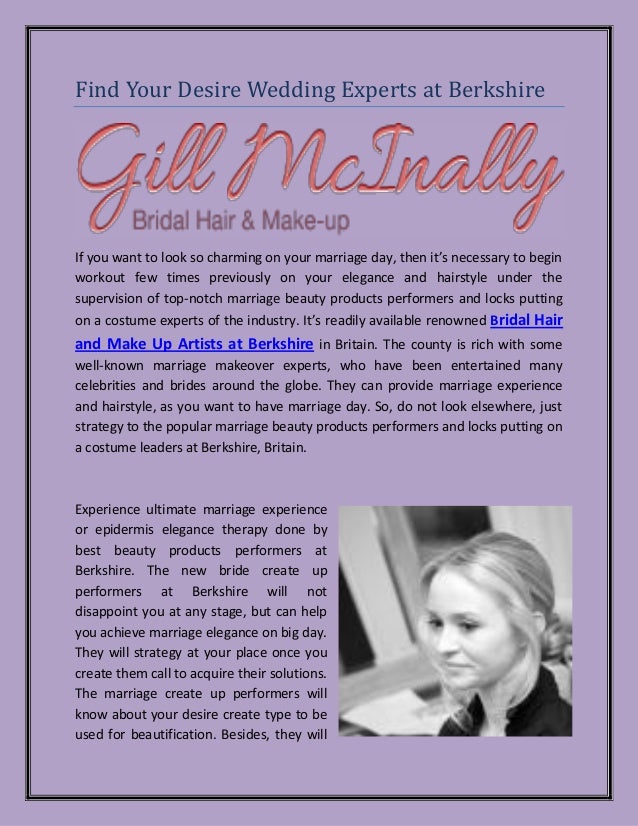 Find Your Desire Wedding Experts at Berkshire

Gill McInally

Bridal Hair & Make-up

If you want to look so charming on your marriage day, then it's necessary to begin workout few times previously on your elegance and hairstyle under the supervision of top-notch marriage beauty products performers and locks putting on a costume experts of the industry. It's readily available renowned Bridal Hair and Make Up Artists at Berkshire in Britain. The county is rich with some well-known marriage makeover experts, who have been entertained many celebrities and brides around the globe. They can provide marriage experience and hairstyle, as you want to have marriage day. So, do not look elsewhere, just strategy to the popular marriage beauty products performers and locks putting on a costume leaders at Berkshire, Britain.

Experience ultimate marriage experience or epidermis elegance therapy done by best beauty products performers at Berkshire. The new bride create up performers at Berkshire will not disappoint you at any stage, but can help you achieve marriage elegance on big day. They will strategy at your place once you create them call to acquire their solutions. The marriage create up performers will know about your desire create type to be used for beautification. Besides, they will